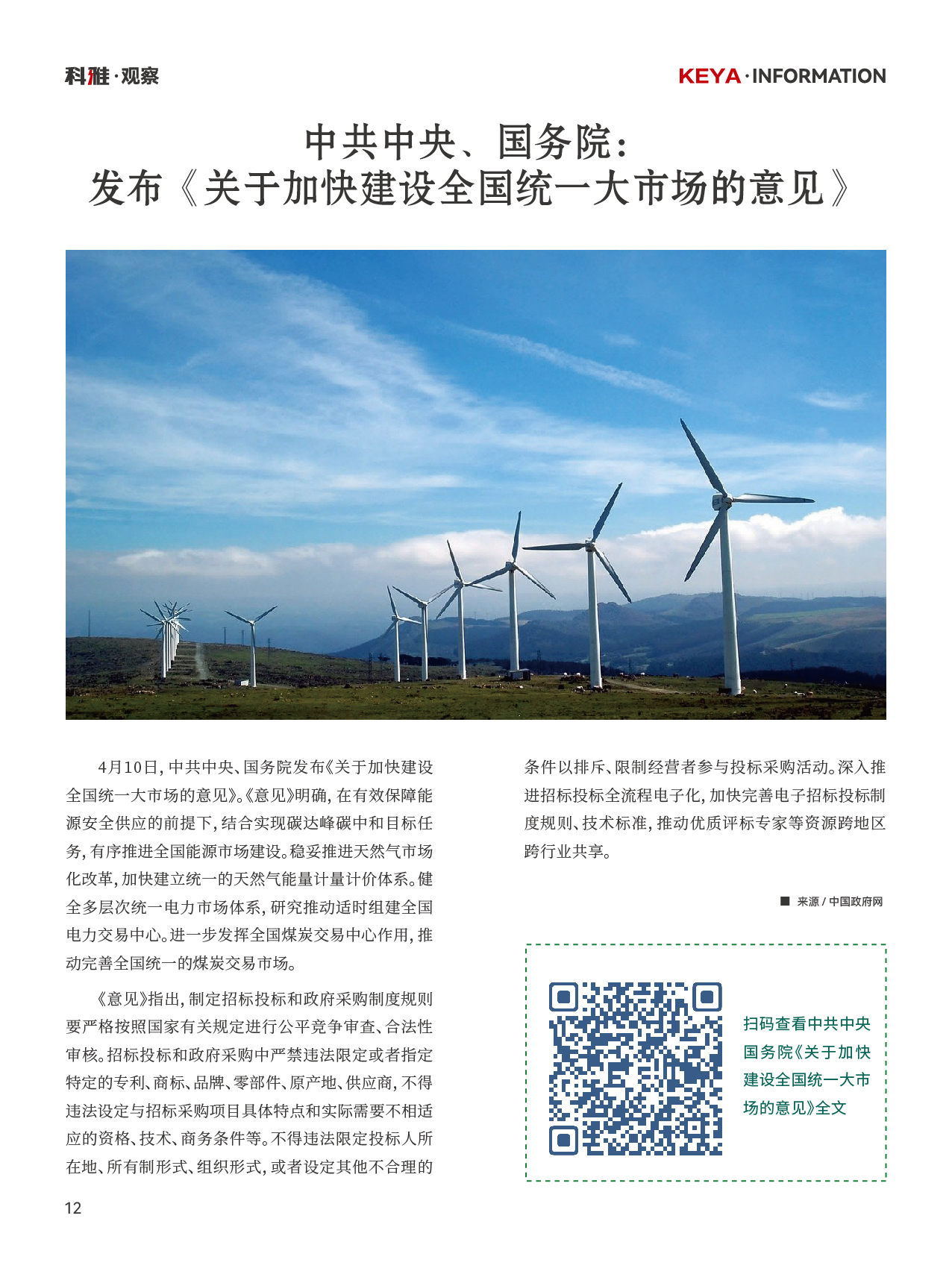 科雅·观察

KEYA·INFORMATION

中共中央、国务院：
发布《关于加快建设全国统一大市场的意见》

4月10日，中共中央、国务院发布《关于加快建设全国统一大市场的意见》。《意见》明确，在有效保障能源安全供应的前提下，结合实现碳达峰碳中和目标任务，有序推进全国能源市场建设。稳妥推进天然气市场化改革，加快建立统一的天然气能量计量计价体系。健全多层次统一电力市场体系，研究推动适时组建全国电力交易中心。进一步发挥全国煤炭交易中心作用，推动完善全国统一的煤炭交易市场。

《意见》指出，制定招标投标和政府采购制度规则要严格按照国家有关规定进行公平竞争审查、合法性审核。招标投标和政府采购中严禁违法限定或者指定特定的专利、商标、品牌、零部件、原产地、供应商，不得违法设定与招标采购项目具体特点和实际需要不相适应的资格、技术、商务条件等。不得违法限定投标人所在地、所有制形式、组织形式，或者设定其他不合理的条件以排斥、限制经营者参与投标采购活动。深入推进招标投标全流程电子化，加快完善电子招标投标制度规则、技术标准，推动优质评标专家等资源跨地区跨行业共享。

■ 来源 / 中国政府网

扫码查看中共中央国务院《关于加快建设全国统一大市场的意见》全文

12